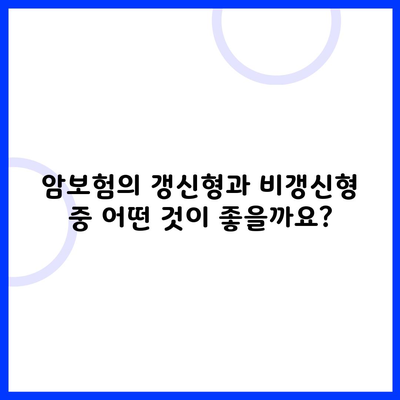 암보험의 갱신형과 비갱신형 중 어떤 것이 좋을까요?